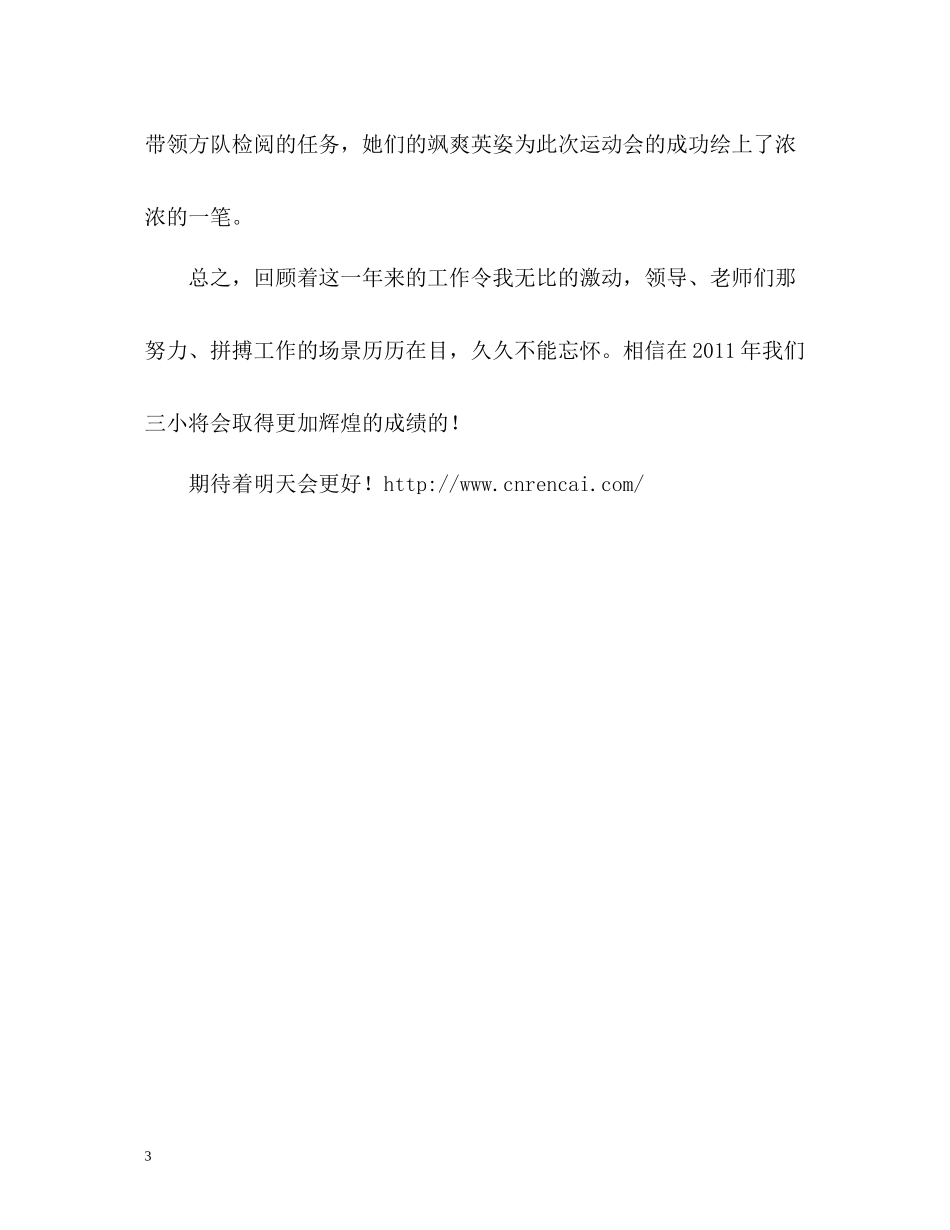 带领方队检阅的任务，她们的飒爽英姿为此次运动会的成功绘上了浓浓的一笔。

总之，回顾着这一年来的工作令我无比的激动，领导、老师们那努力、拼搏工作的场景历历在目，久久不能忘怀。相信在2011年我们三小将会取得更加辉煌的成绩的！

期待着明天会更好！http://www.cnrencai.com/

3